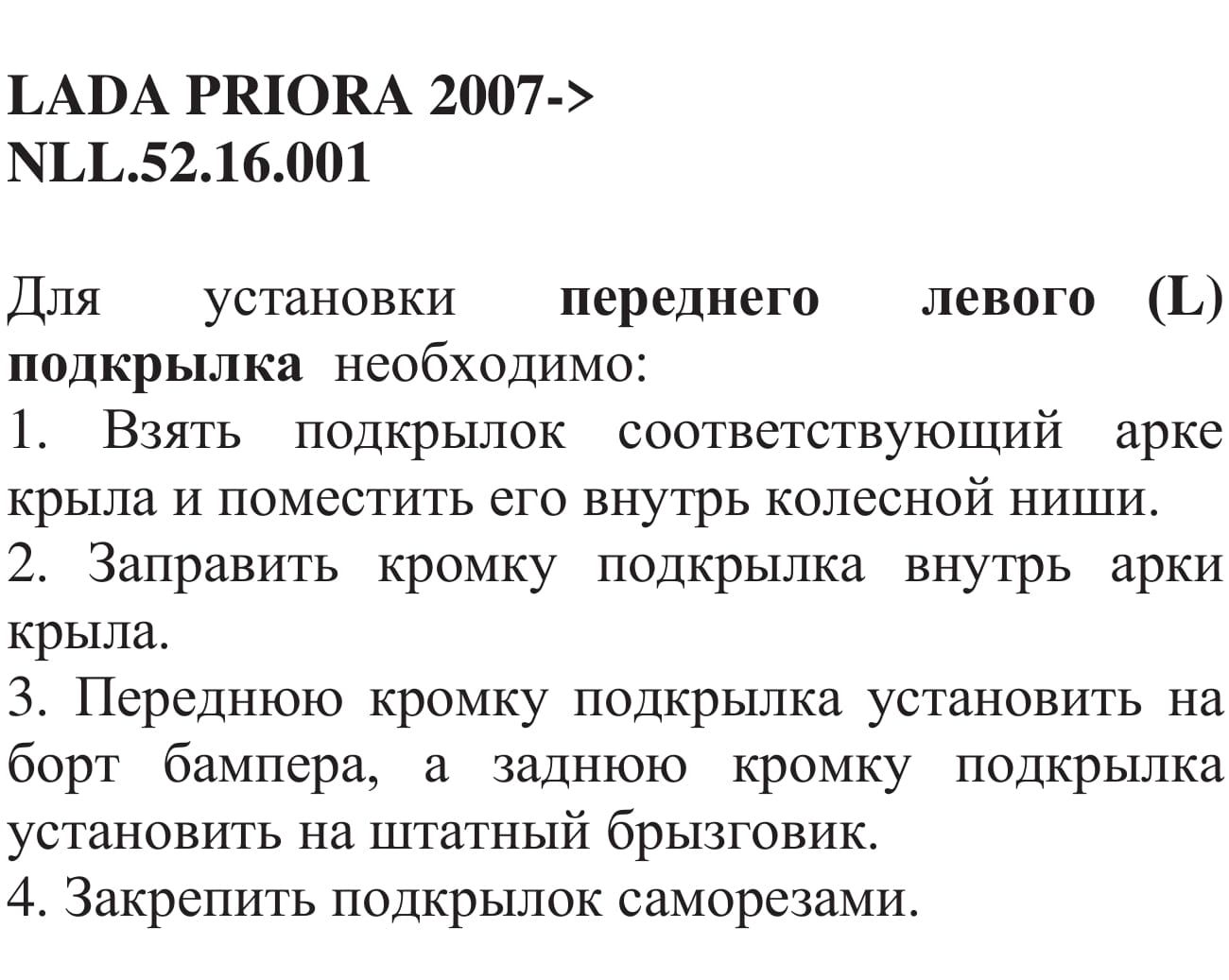 LADA PRIORA 2007->
NLL.52.16.001

Для установки переднего левого (L) подкрылка необходимо:
1. Взять подкрылок соответствующий арке крыла и поместить его внутрь колесной ниши.
2. Заправить кромку подкрылка внутрь арки крыла.
3. Переднюю кромку подкрылка установить на борт бампера, а заднюю кромку подкрылка установить на штатный брызговик.
4. Закрепить подкрылок саморезами.